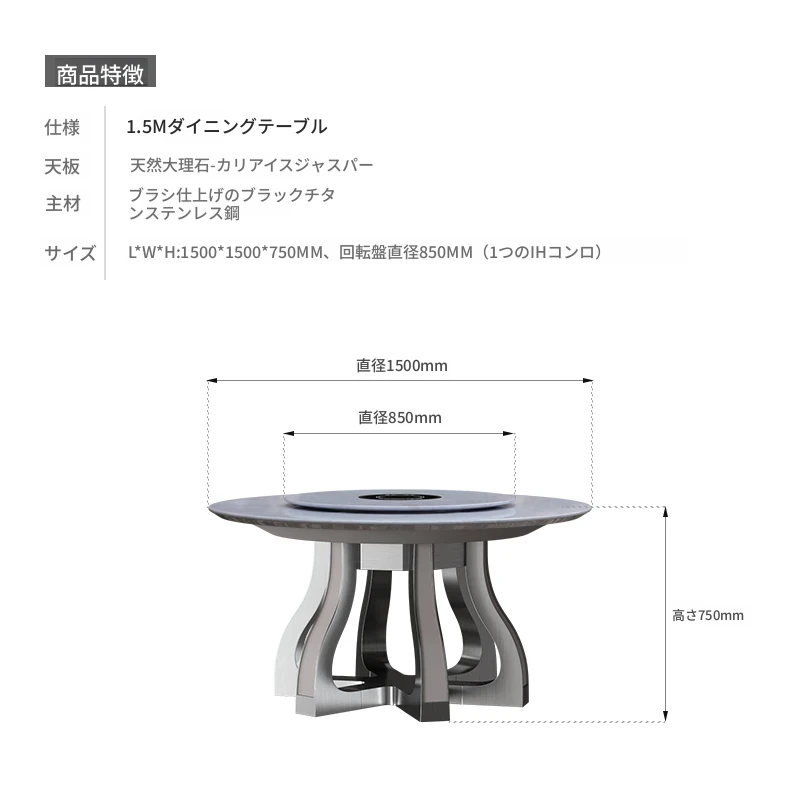 商品特徴

仕様 1.5Mダイニングテーブル

天板 天然大理石-カリアイスジャスパー

主材 ブラシ仕上げのブラックチタンステンレス鋼

サイズ L*W*H:1500*1500*750MM、回転盤直径850MM（1つのIHコンロ）

直径1500mm

直径850mm

高さ750mm